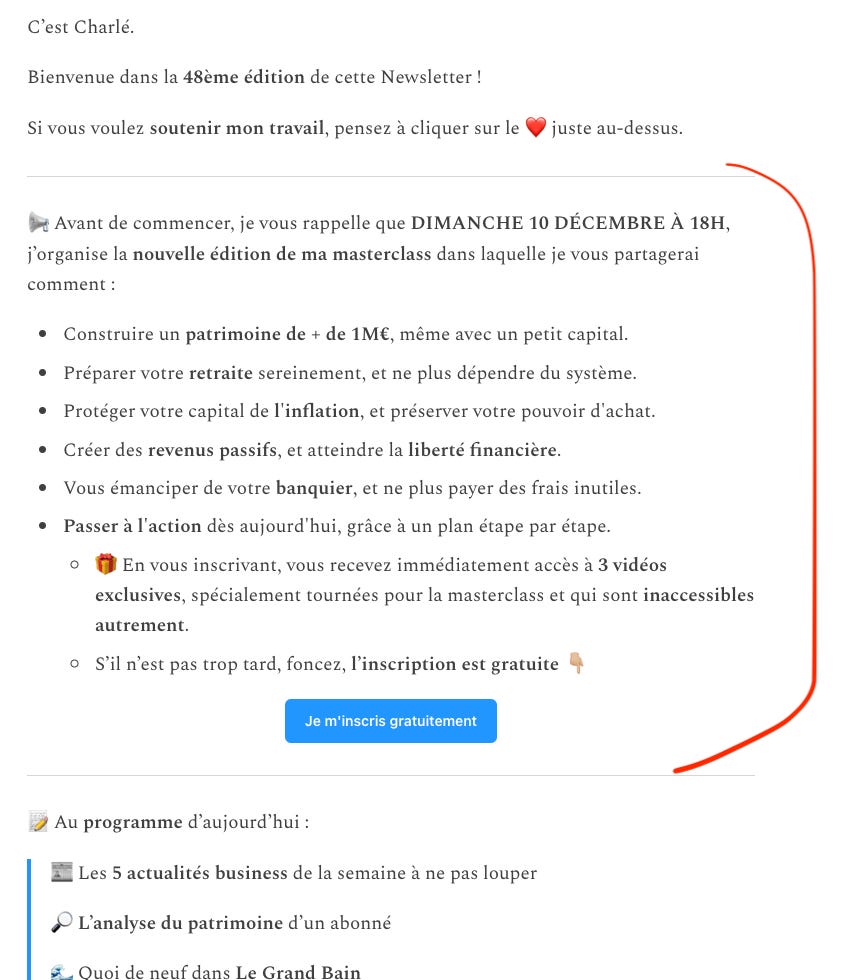 C'est Charlé.

Bienvenue dans la 48ème édition de cette Newsletter !

Si vous voulez soutenir mon travail, pensez à cliquer sur le ❤️ juste au-dessus.

📢 Avant de commencer, je vous rappelle que DIMANCHE 10 DÉCEMBRE À 18H, j'organise la nouvelle édition de ma masterclass dans laquelle je vous partagerai comment :

- Construire un patrimoine de + de 1M€, même avec un petit capital.
- Préparer votre retraite sereinement, et ne plus dépendre du système.
- Protéger votre capital de l'inflation, et préserver votre pouvoir d'achat.
- Créer des revenus passifs, et atteindre la liberté financière.
- Vous émanciper de votre banquier, et ne plus payer des frais inutiles.
- Passer à l'action dès aujourd'hui, grâce à un plan étape par étape.
  - 🎁 En vous inscrivant, vous recevez immédiatement accès à 3 vidéos exclusives, spécialement tournées pour la masterclass et qui sont inaccessibles autrement.
  - S'il n'est pas trop tard, foncez, l'inscription est gratuite 👇

Je m'inscris gratuitement

📝 Au programme d'aujourd'hui :

📰 Les 5 actualités business de la semaine à ne pas louper

🔎 L'analyse du patrimoine d'un abonné

🌊 Quoi de neuf dans Le Grand Bain